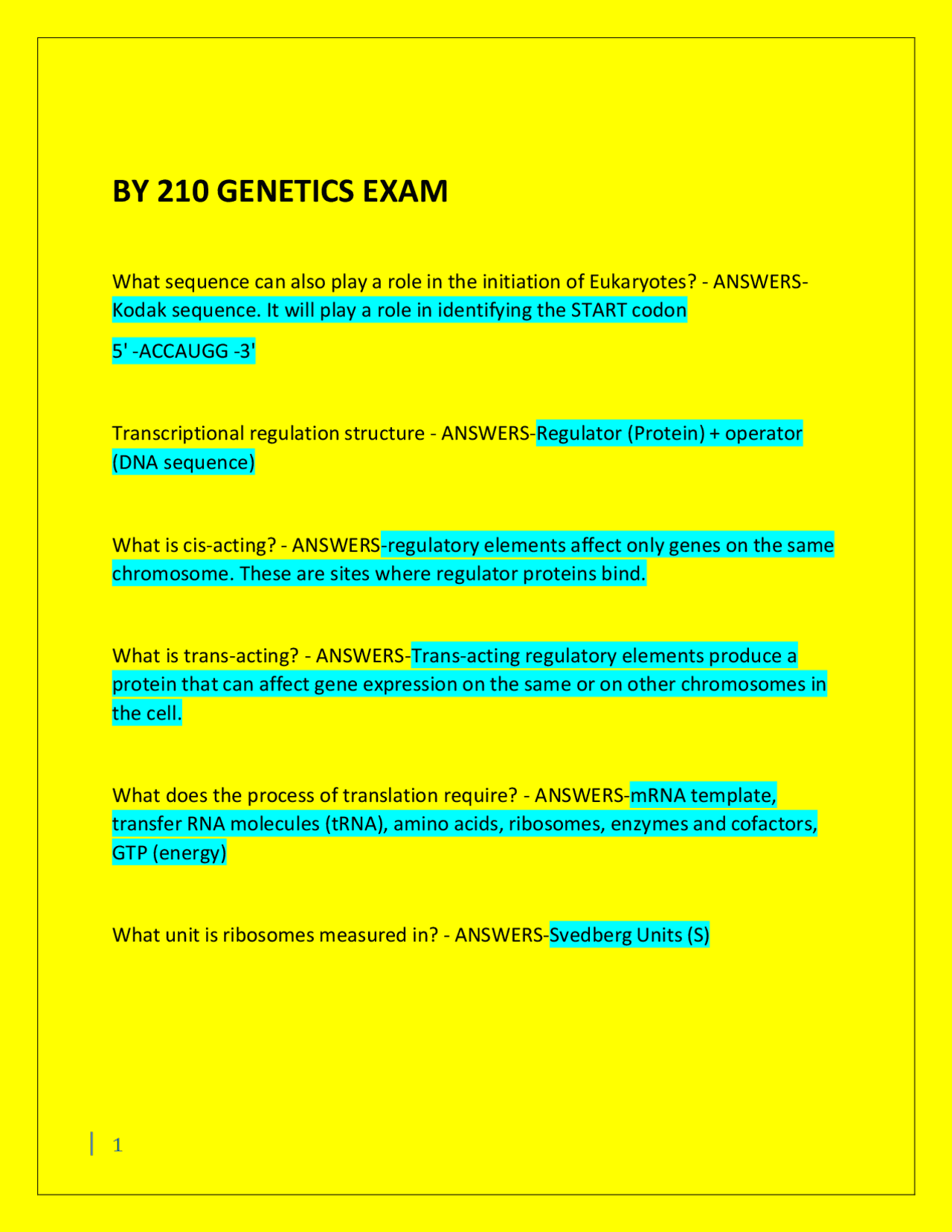 BY 210 GENETICS EXAM

What sequence can also play a role in the initiation of Eukaryotes? - ANSWERS-Kodak sequence. It will play a role in identifying the START codon

5' -ACCAUGG -3'

Transcriptional regulation structure - ANSWERS-Regulator (Protein) + operator (DNA sequence)

What is cis-acting? - ANSWERS-regulatory elements affect only genes on the same chromosome. These are sites where regulator proteins bind.

What is trans-acting? - ANSWERS-Trans-acting regulatory elements produce a protein that can affect gene expression on the same or on other chromosomes in the cell.

What does the process of translation require? - ANSWERS-mRNA template, transfer RNA molecules (tRNA), amino acids, ribosomes, enzymes and cofactors, GTP (energy)

What unit is ribosomes measured in? - ANSWERS-Svedberg Units (S)

1